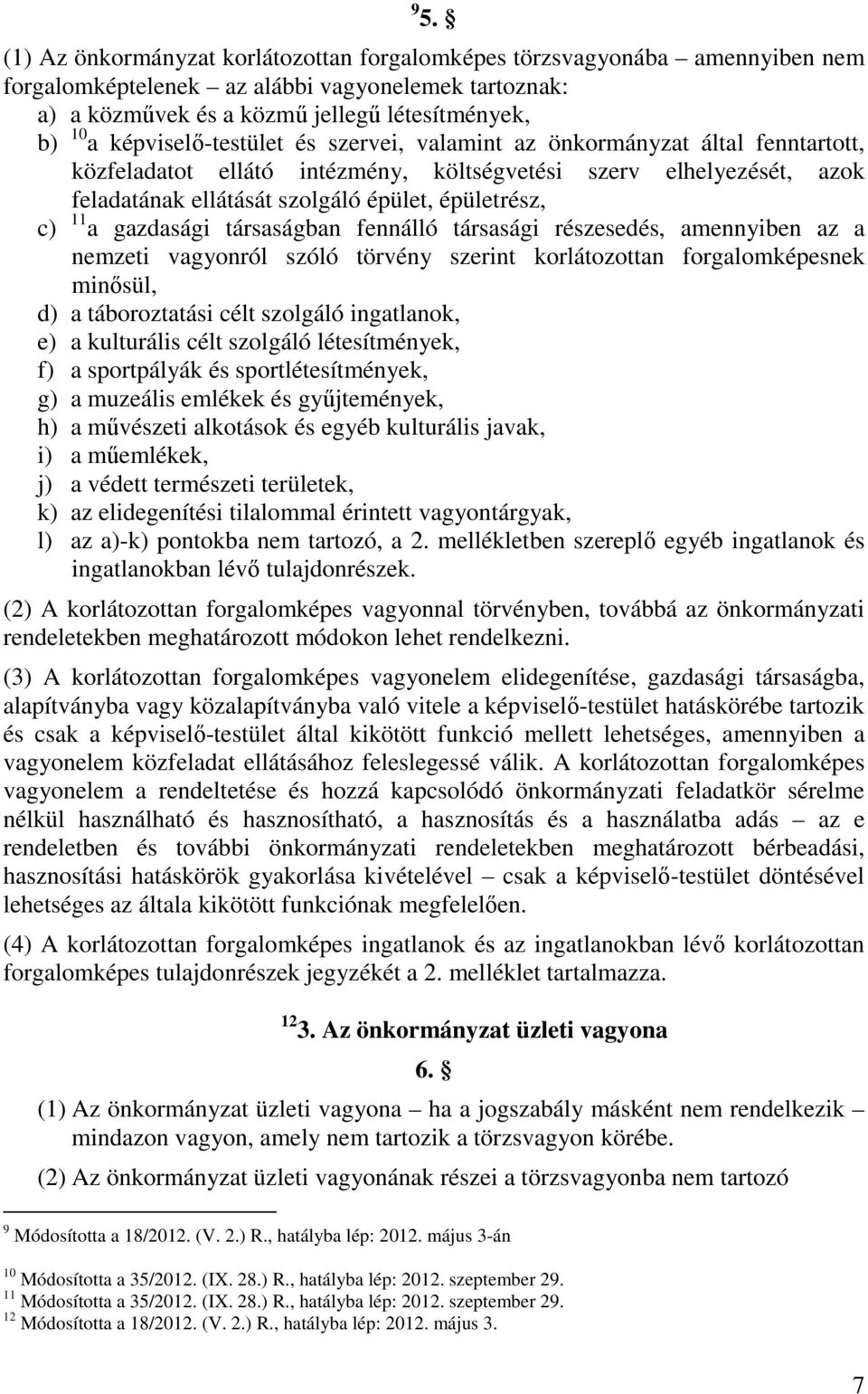 $^{9}$5. §

(1) Az önkormányzat korlátozottan forgalomképes törzsvagyonába – amennyiben nem forgalomképtelenek – az alábbi vagyonelemek tartoznak:
a) a közművek és a közmű jellegű létesítmények,
b) $^{10}$a képviselő-testület és szervei, valamint az önkormányzat által fenntartott, közfeladatot ellátó intézmény, költségvetési szerv elhelyezését, azok feladatának ellátását szolgáló épület, épületrész,
c) $^{11}$a gazdasági társaságban fennálló társasági részesedés, amennyiben az a nemzeti vagyonról szóló törvény szerint korlátozottan forgalomképesnek minősül,
d) a táboroztatási célt szolgáló ingatlanok,
e) a kulturális célt szolgáló létesítmények,
f) a sportpályák és sportlétesítmények,
g) a muzeális emlékek és gyűjtemények,
h) a művészeti alkotások és egyéb kulturális javak,
i) a műemlékek,
j) a védett természeti területek,
k) az elidegenítési tilalommal érintett vagyontárgyak,
l) az a)-k) pontokba nem tartozó, a 2. mellékletben szereplő egyéb ingatlanok és ingatlanokban lévő tulajdonrészek.

(2) A korlátozottan forgalomképes vagyonnal törvényben, továbbá az önkormányzati rendeletekben meghatározott módokon lehet rendelkezni.

(3) A korlátozottan forgalomképes vagyonelem elidegenítése, gazdasági társaságba, alapítványba vagy közalapítványba való vitele a képviselő-testület hatáskörébe tartozik és csak a képviselő-testület által kikötött funkció mellett lehetséges, amennyiben a vagyonelem közfeladat ellátásához feleslegessé válik. A korlátozottan forgalomképes vagyonelem a rendeltetése és hozzá kapcsolódó önkormányzati feladatkör sérelme nélkül használható és hasznosítható, a hasznosítás és a használatba adás – az e rendeletben és további önkormányzati rendeletekben meghatározott bérbeadási, hasznosítási hatáskörök gyakorlása kivételével – csak a képviselő-testület döntésével lehetséges az általa kikötött funkciónak megfelelően.

(4) A korlátozottan forgalomképes ingatlanok és az ingatlanokban lévő korlátozottan forgalomképes tulajdonrészek jegyzékét a 2. melléklet tartalmazza.

$^{12}$3. Az önkormányzat üzleti vagyona

6. §

(1) Az önkormányzat üzleti vagyona – ha a jogszabály másként nem rendelkezik – mindazon vagyon, amely nem tartozik a törzsvagyon körébe.

(2) Az önkormányzat üzleti vagyonának részei a törzsvagyonba nem tartozó

$^{9}$ Módosította a 18/2012. (V. 2.) R., hatályba lép: 2012. május 3-án

$^{10}$ Módosította a 35/2012. (IX. 28.) R., hatályba lép: 2012. szeptember 29.
$^{11}$ Módosította a 35/2012. (IX. 28.) R., hatályba lép: 2012. szeptember 29.
$^{12}$ Módosította a 18/2012. (V. 2.) R., hatályba lép: 2012. május 3.

7